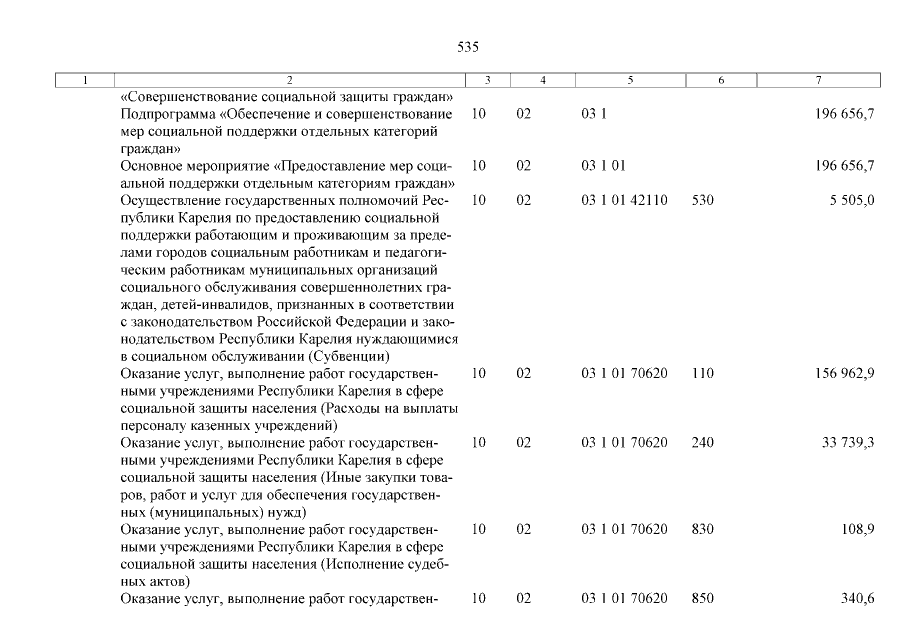 535

| 1 | 2 | 3 | 4 | 5 | 6 | 7 |
|---|---|---|---|---|---|---|
| | «Совершенствование социальной защиты граждан» | | | | | |
| | Подпрограмма «Обеспечение и совершенствование мер социальной поддержки отдельных категорий граждан» | 10 | 02 | 03 1 | | 196 656,7 |
| | Основное мероприятие «Предоставление мер социальной поддержки отдельным категориям граждан» | 10 | 02 | 03 1 01 | | 196 656,7 |
| | Осуществление государственных полномочий Республики Карелия по предоставлению социальной поддержки работающим и проживающим за пределами городов социальным работникам и педагогическим работникам муниципальных организаций социального обслуживания совершеннолетних граждан, детей-инвалидов, признанных в соответствии с законодательством Российской Федерации и законодательством Республики Карелия нуждающимися в социальном обслуживании (Субвенции) | 10 | 02 | 03 1 01 42110 | 530 | 5 505,0 |
| | Оказание услуг, выполнение работ государственными учреждениями Республики Карелия в сфере социальной защиты населения (Расходы на выплаты персоналу казенных учреждений) | 10 | 02 | 03 1 01 70620 | 110 | 156 962,9 |
| | Оказание услуг, выполнение работ государственными учреждениями Республики Карелия в сфере социальной защиты населения (Иные закупки товаров, работ и услуг для обеспечения государственных (муниципальных) нужд) | 10 | 02 | 03 1 01 70620 | 240 | 33 739,3 |
| | Оказание услуг, выполнение работ государственными учреждениями Республики Карелия в сфере социальной защиты населения (Исполнение судебных актов) | 10 | 02 | 03 1 01 70620 | 830 | 108,9 |
| | Оказание услуг, выполнение работ государствен- | 10 | 02 | 03 1 01 70620 | 850 | 340,6 |